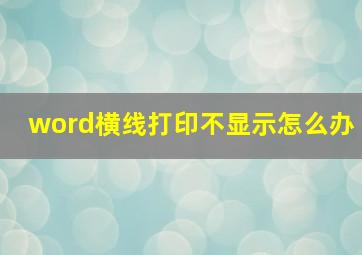 word横线打印不显示怎么办